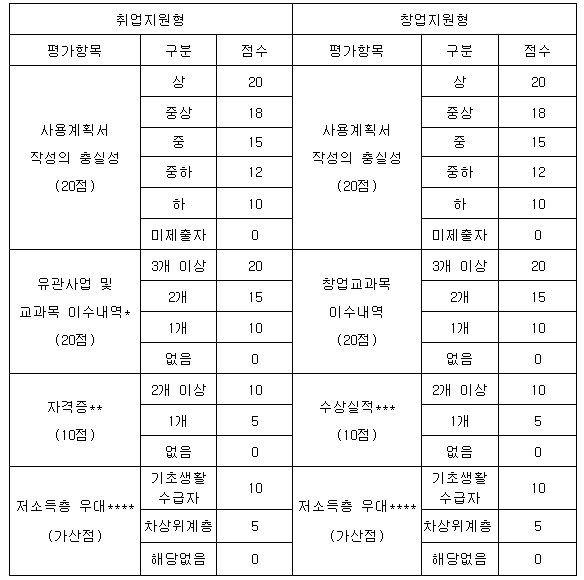 | 취업지원형 | | | 창업지원형 | | |
|---|---|---|---|---|---|
| 평가항목 | 구분 | 점수 | 평가항목 | 구분 | 점수 |
| 사용계획서 작성의 충실성 (20점) | 상 | 20 | 사용계획서 작성의 충실성 (20점) | 상 | 20 |
| | 중상 | 18 | | 중상 | 18 |
| | 중 | 15 | | 중 | 15 |
| | 중하 | 12 | | 중하 | 12 |
| | 하 | 10 | | 하 | 10 |
| | 미제출자 | 0 | | 미제출자 | 0 |
| 유관사업 및 교과목 이수내역* (20점) | 3개 이상 | 20 | 창업교과목 이수내역 (20점) | 3개 이상 | 20 |
| | 2개 | 15 | | 2개 | 15 |
| | 1개 | 10 | | 1개 | 10 |
| | 없음 | 0 | | 없음 | 0 |
| 자격증** (10점) | 2개 이상 | 10 | 수상실적*** (10점) | 2개 이상 | 10 |
| | 1개 | 5 | | 1개 | 5 |
| | 없음 | 0 | | 없음 | 0 |
| 저소득층 우대**** (가산점) | 기초생활 수급자 | 10 | 저소득층 우대**** (가산점) | 기초생활 수급자 | 10 |
| | 차상위계층 | 5 | | 차상위계층 | 5 |
| | 해당없음 | 0 | | 해당없음 | 0 |